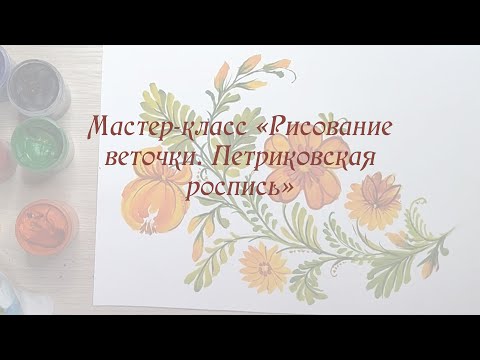 Мастер-класс «Рисование веточки. Петриковская роспись»